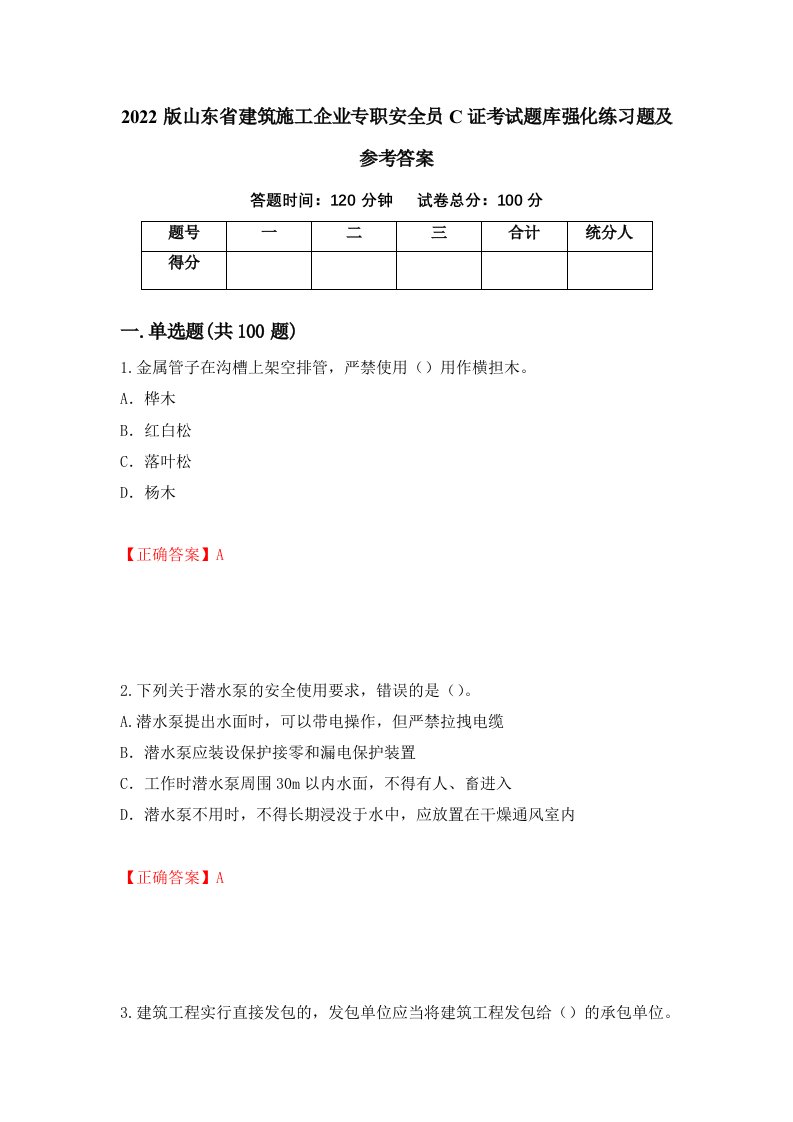 2022 版山东省建筑施工企业专职安全员 C 证考试题库强化练习题及参考答案

答题时间：120 分钟　试卷总分：100 分

| 题号 | 一 | 二 | 三 | 合计 | 统分人 |
|---|---|---|---|---|---|
| 得分 | | | | | |

一.单选题(共 100 题)

1.金属管子在沟槽上架空排管，严禁使用（）用作横担木。

A. 桦木

B. 红白松

C. 落叶松

D. 杨木

【正确答案】A

2.下列关于潜水泵的安全使用要求，错误的是（）。

A.潜水泵提出水面时，可以带电操作，但严禁拉拽电缆

B. 潜水泵应装设保护接零和漏电保护装置

C. 工作时潜水泵周围 30m 以内水面，不得有人、畜进入

D. 潜水泵不用时，不得长期浸没于水中，应放置在干燥通风室内

【正确答案】A

3.建筑工程实行直接发包的，发包单位应当将建筑工程发包给（）的承包单位。